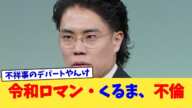 不祥事のデパートやんけ

令和ロマン・くるま、不倫